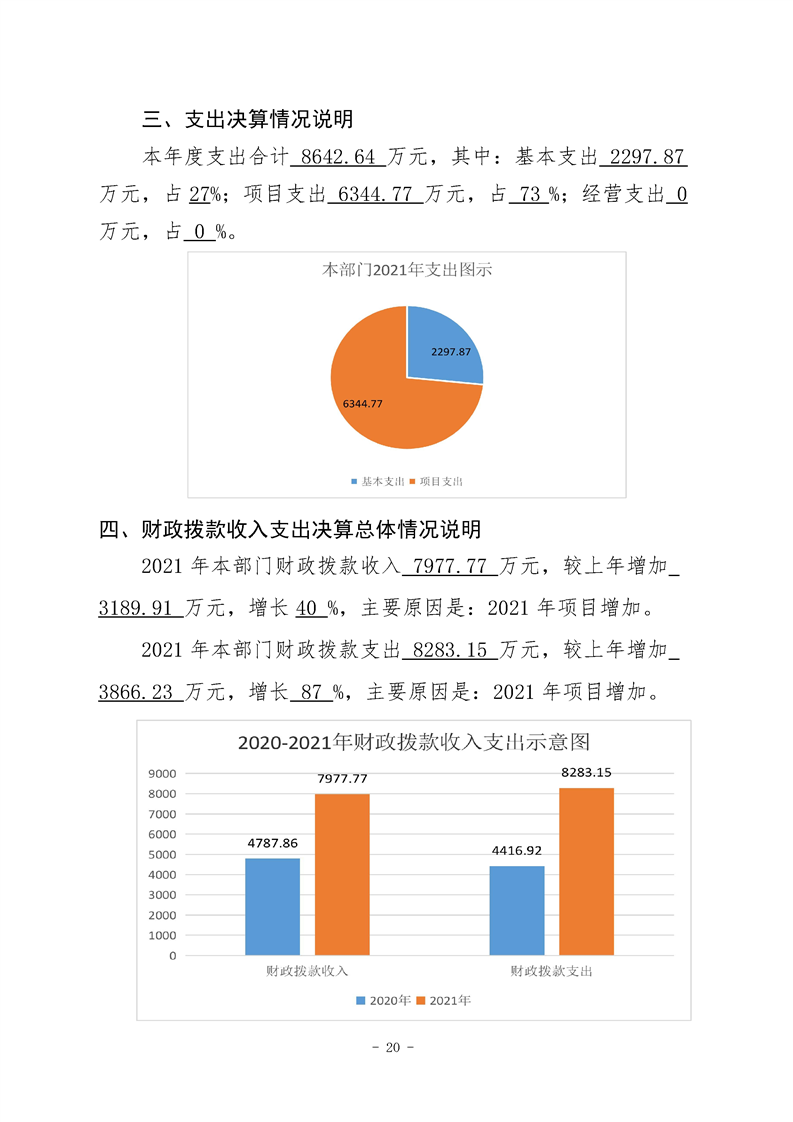 三、支出决算情况说明

本年度支出合计8642.64万元，其中：基本支出2297.87万元，占27%；项目支出6344.77万元，占73%；经营支出0万元，占0%。

本部门2021年支出图示

2297.87

6344.77

基本支出 项目支出

四、财政拨款收入支出决算总体情况说明

2021年本部门财政拨款收入7977.77万元，较上年增加3189.91万元，增长40%，主要原因是：2021年项目增加。

2021年本部门财政拨款支出8283.15万元，较上年增加3866.23万元，增长87%，主要原因是：2021年项目增加。

2020-2021年财政拨款收入支出示意图

9000
8000
7000
6000
5000
4000
3000
2000
1000
0

4787.86
7977.77
4416.92
8283.15

财政拨款收入 财政拨款支出

2020年 2021年

- 20 -